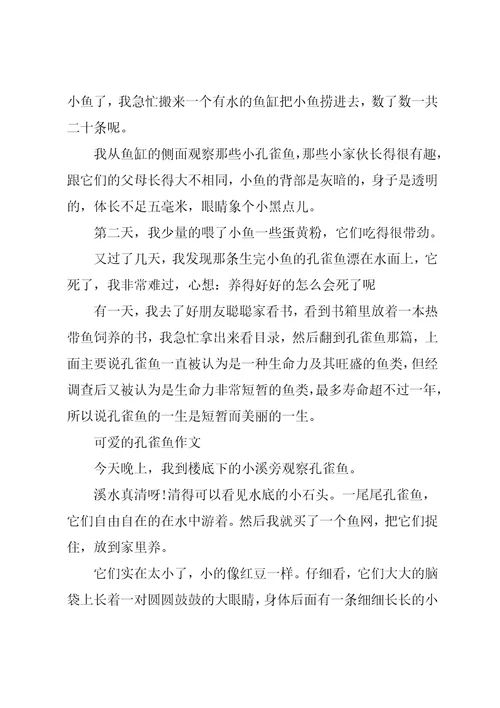 小鱼了，我急忙搬来一个有水的鱼缸把小鱼捞进去，数了数一共二十条呢。

我从鱼缸的侧面观察那些小孔雀鱼，那些小家伙长得很有趣，跟它们的父母长得大不相同，小鱼的背部是灰暗的，身子是透明的，体长不足五毫米，眼睛象个小黑点儿。

第二天，我少量的喂了小鱼一些蛋黄粉，它们吃得很带劲。

又过了几天，我发现那条生完小鱼的孔雀鱼漂在水面上，它死了，我非常难过，心想：养得好好的怎么会死了呢

有一天，我去了好朋友聪聪家看书，看到书箱里放着一本热带鱼饲养的书，我急忙拿出来看目录，然后翻到孔雀鱼那篇，上面主要说孔雀鱼一直被认为是一种生命力及其旺盛的鱼类，但经调查后又被认为是生命力非常短暂的鱼类，最多寿命超不过一年，所以说孔雀鱼的一生是短暂而美丽的一生。

可爱的孔雀鱼作文

今天晚上，我到楼底下的小溪旁观察孔雀鱼。

溪水真清呀!清得可以看见水底的小石头。一尾尾孔雀鱼，它们自由自在的在水中游着。然后我就买了一个鱼网，把它们捉住，放到家里养。

它们实在太小了，小的像红豆一样。仔细看，它们大大的脑袋上长着一对圆圆鼓鼓的大眼睛，身体后面有一条细细长长的小